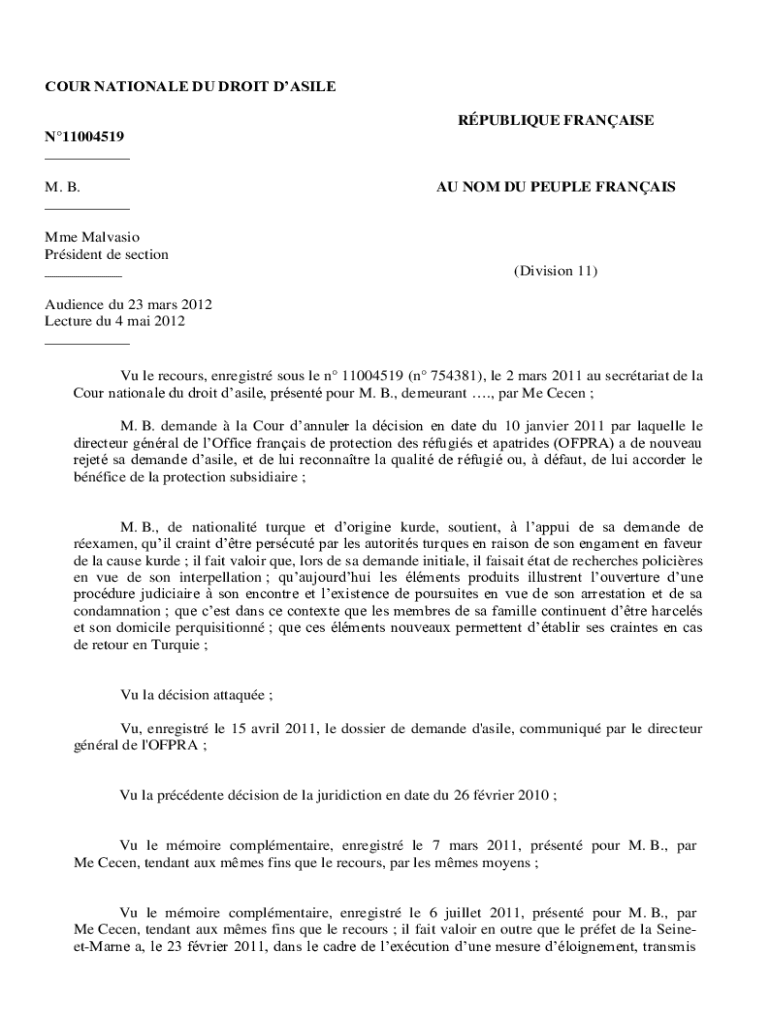 COUR NATIONALE DU DROIT D'ASILE

RÉPUBLIQUE FRANÇAISE

N°11004519

M. B.

AU NOM DU PEUPLE FRANÇAIS

Mme Malvasio
Président de section

(Division 11)

Audience du 23 mars 2012
Lecture du 4 mai 2012

Vu le recours, enregistré sous le n° 11004519 (n° 754381), le 2 mars 2011 au secrétariat de la Cour nationale du droit d'asile, présenté pour M. B., demeurant …., par Me Cecen ;

M. B. demande à la Cour d'annuler la décision en date du 10 janvier 2011 par laquelle le directeur général de l'Office français de protection des réfugiés et apatrides (OFPRA) a de nouveau rejeté sa demande d'asile, et de lui reconnaître la qualité de réfugié ou, à défaut, de lui accorder le bénéfice de la protection subsidiaire ;

M. B., de nationalité turque et d'origine kurde, soutient, à l'appui de sa demande de réexamen, qu'il craint d'être persécuté par les autorités turques en raison de son engament en faveur de la cause kurde ; il fait valoir que, lors de sa demande initiale, il faisait état de recherches policières en vue de son interpellation ; qu'aujourd'hui les éléments produits illustrent l'ouverture d'une procédure judiciaire à son encontre et l'existence de poursuites en vue de son arrestation et de sa condamnation ; que c'est dans ce contexte que les membres de sa famille continuent d'être harcelés et son domicile perquisitionné ; que ces éléments nouveaux permettent d'établir ses craintes en cas de retour en Turquie ;

Vu la décision attaquée ;

Vu, enregistré le 15 avril 2011, le dossier de demande d'asile, communiqué par le directeur général de l'OFPRA ;

Vu la précédente décision de la juridiction en date du 26 février 2010 ;

Vu le mémoire complémentaire, enregistré le 7 mars 2011, présenté pour M. B., par Me Cecen, tendant aux mêmes fins que le recours, par les mêmes moyens ;

Vu le mémoire complémentaire, enregistré le 6 juillet 2011, présenté pour M. B., par Me Cecen, tendant aux mêmes fins que le recours ; il fait valoir en outre que le préfet de la Seine-et-Marne a, le 23 février 2011, dans le cadre de l'exécution d'une mesure d'éloignement, transmis